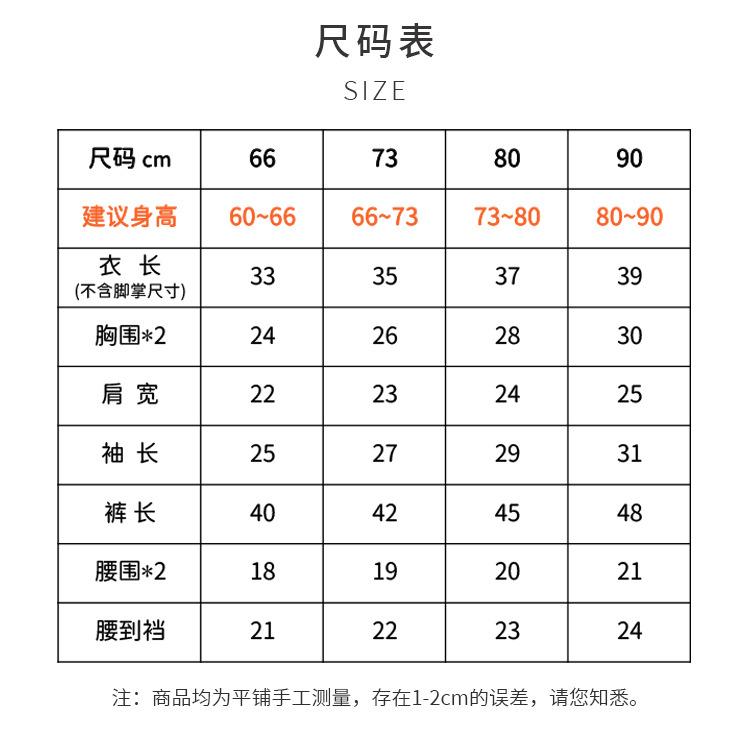 尺码表

SIZE

| 尺码 cm | 66 | 73 | 80 | 90 |
|---|---|---|---|---|
| 建议身高 | 60~66 | 66~73 | 73~80 | 80~90 |
| 衣 长 (不含脚掌尺寸) | 33 | 35 | 37 | 39 |
| 胸围*2 | 24 | 26 | 28 | 30 |
| 肩 宽 | 22 | 23 | 24 | 25 |
| 袖 长 | 25 | 27 | 29 | 31 |
| 裤 长 | 40 | 42 | 45 | 48 |
| 腰围*2 | 18 | 19 | 20 | 21 |
| 腰到裆 | 21 | 22 | 23 | 24 |

注：商品均为平铺手工测量，存在1-2cm的误差，请您知悉。